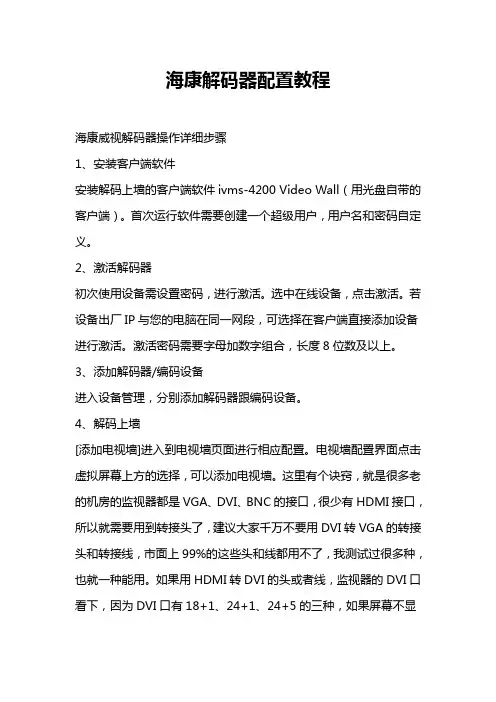 海康解码器配置教程

海康威视解码器操作详细步骤

1、安装客户端软件

安装解码上墙的客户端软件 ivms-4200 Video Wall（用光盘自带的客户端）。首次运行软件需要创建一个超级用户，用户名和密码自定义。

2、激活解码器

初次使用设备需设置密码，进行激活。选中在线设备，点击激活。若设备出厂 IP 与您的电脑在同一网段，可选择在客户端直接添加设备进行激活。激活密码需要字母加数字组合，长度 8 位数及以上。

3、添加解码器/编码设备

进入设备管理，分别添加解码器跟编码设备。

4、解码上墙

[添加电视墙]进入到电视墙页面进行相应配置。电视墙配置界面点击虚拟屏幕上方的选择，可以添加电视墙。这里有个诀窍，就是很多老的机房的监视器都是 VGA、DVI、BNC 的接口，很少有 HDMI 接口，所以就需要用到转接头了，建议大家千万不要用 DVI 转 VGA 的转接头和转接线，市面上 99%的这些头和线都用不了，我测试过很多种，也就一种能用。如果用 HDMI 转 DVI 的头或者线，监视器的 DVI 口看下，因为 DVI 口有 18+1、24+1、24+5 的三种，如果屏幕不显